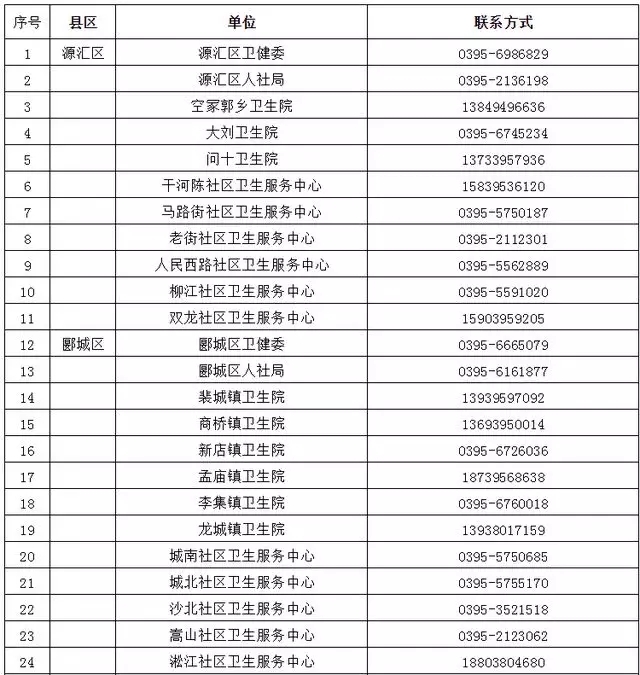 | 序号 | 县区 | 单位 | 联系方式 |
|---|---|---|---|
| 1 | 源汇区 | 源汇区卫健委 | 0395-6986829 |
| 2 | | 源汇区人社局 | 0395-2136198 |
| 3 | | 空冢郭乡卫生院 | 13849496636 |
| 4 | | 大刘卫生院 | 0395-6745234 |
| 5 | | 问十卫生院 | 13733957936 |
| 6 | | 干河陈社区卫生服务中心 | 15839536120 |
| 7 | | 马路街社区卫生服务中心 | 0395-5750187 |
| 8 | | 老街社区卫生服务中心 | 0395-2112301 |
| 9 | | 人民西路社区卫生服务中心 | 0395-5562889 |
| 10 | | 柳江社区卫生服务中心 | 0395-5591020 |
| 11 | | 双龙社区卫生服务中心 | 15903959205 |
| 12 | 郾城区 | 郾城区卫健委 | 0395-6665079 |
| 13 | | 郾城区人社局 | 0395-6161877 |
| 14 | | 裴城镇卫生院 | 13939597092 |
| 15 | | 商桥镇卫生院 | 13693950014 |
| 16 | | 新店镇卫生院 | 0395-6726036 |
| 17 | | 孟庙镇卫生院 | 18739568638 |
| 18 | | 李集镇卫生院 | 0395-6760018 |
| 19 | | 龙城镇卫生院 | 13938017159 |
| 20 | | 城南社区卫生服务中心 | 0395-5750685 |
| 21 | | 城北社区卫生服务中心 | 0395-5755170 |
| 22 | | 沙北社区卫生服务中心 | 0395-3521518 |
| 23 | | 嵩山社区卫生服务中心 | 0395-2123062 |
| 24 | | 淞江社区卫生服务中心 | 18803804680 |